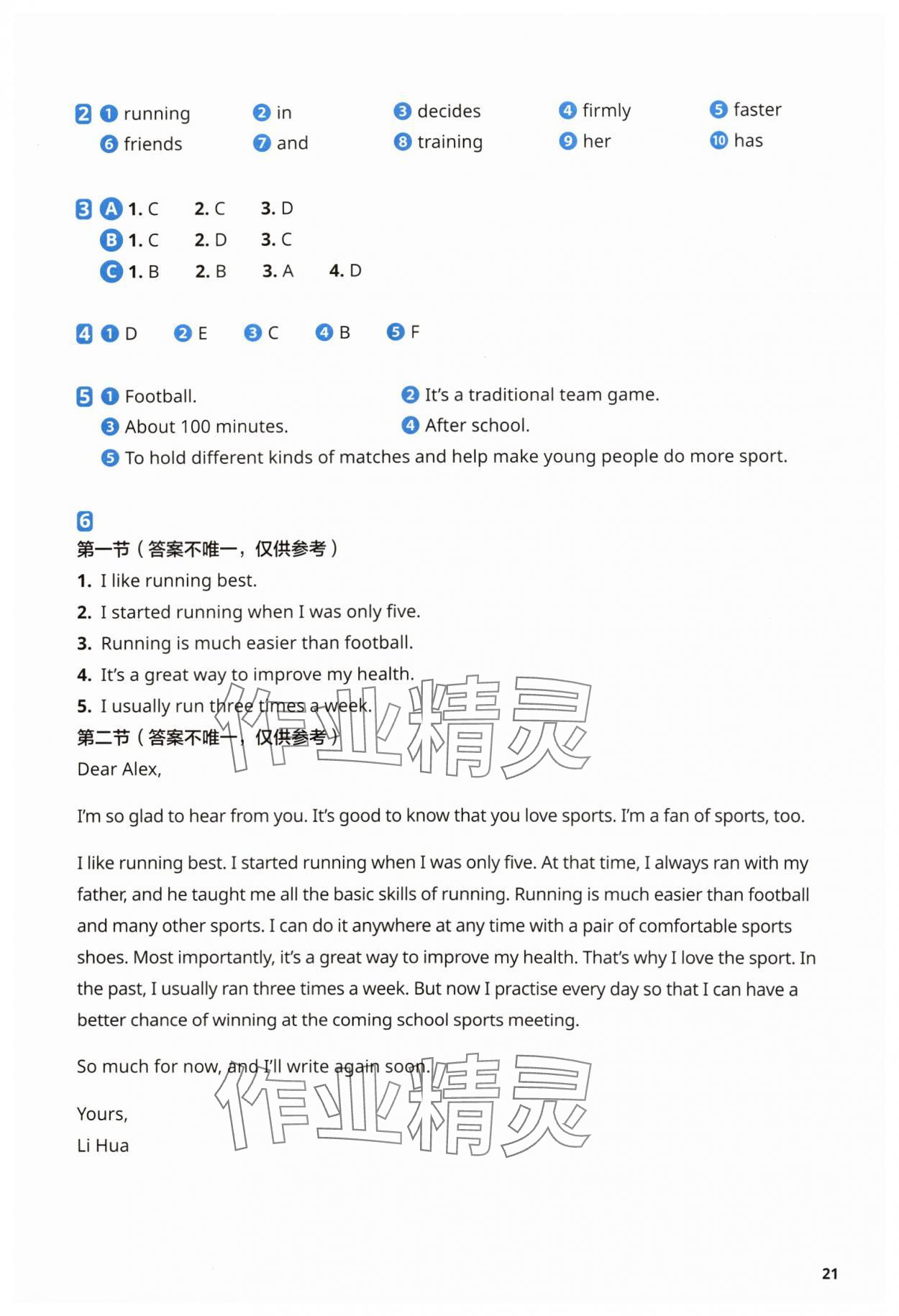 2 1 running 2 in 3 decides 4 firmly 5 faster
6 friends 7 and 8 training 9 her 10 has

3 A 1. C 2. C 3. D
B 1. C 2. D 3. C
C 1. B 2. B 3. A 4. D

4 1 D 2 E 3 C 4 B 5 F

5 1 Football. 2 It's a traditional team game.
3 About 100 minutes. 4 After school.
5 To hold different kinds of matches and help make young people do more sport.

6
第一节（答案不唯一，仅供参考）
1. I like running best.
2. I started running when I was only five.
3. Running is much easier than football.
4. It's a great way to improve my health.
5. I usually run three times a week.
第二节（答案不唯一，仅供参考）
Dear Alex,

I'm so glad to hear from you. It's good to know that you love sports. I'm a fan of sports, too.

I like running best. I started running when I was only five. At that time, I always ran with my father, and he taught me all the basic skills of running. Running is much easier than football and many other sports. I can do it anywhere at any time with a pair of comfortable sports shoes. Most importantly, it's a great way to improve my health. That's why I love the sport. In the past, I usually ran three times a week. But now I practise every day so that I can have a better chance of winning at the coming school sports meeting.

So much for now, and I'll write again soon.

Yours,
Li Hua

作业精灵

作业精灵

21